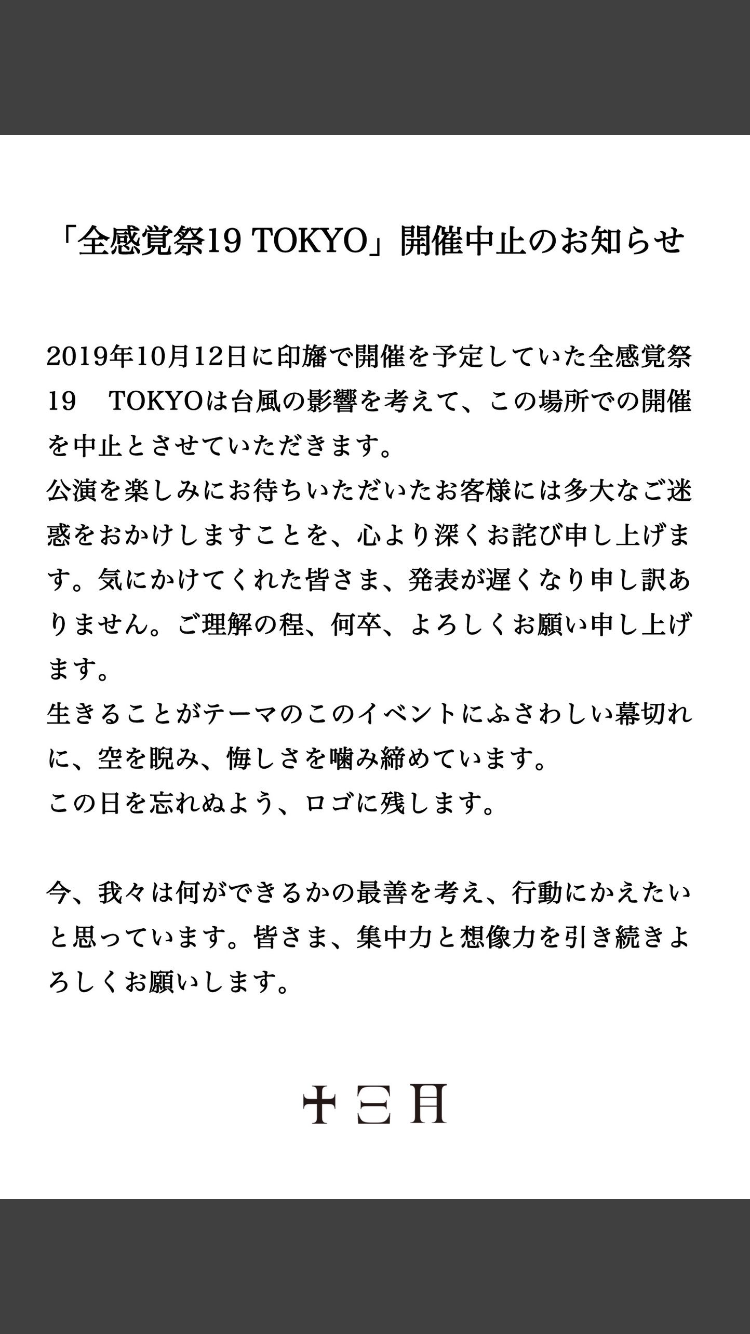 「全感覚祭19 TOKYO」開催中止のお知らせ

2019年10月12日に印旛で開催を予定していた全感覚祭19　TOKYOは台風の影響を考えて、この場所での開催を中止とさせていただきます。
公演を楽しみにお待ちいただいたお客様には多大なご迷惑をおかけしますことを、心より深くお詫び申し上げます。気にかけてくれた皆さま、発表が遅くなり申し訳ありません。ご理解の程、何卒、よろしくお願い申し上げます。
生きることがテーマのこのイベントにふさわしい幕切れに、空を睨み、悔しさを噛み締めています。
この日を忘れぬよう、ロゴに残します。

今、我々は何ができるかの最善を考え、行動にかえたいと思っています。皆さま、集中力と想像力を引き続きよろしくお願いします。

十三月